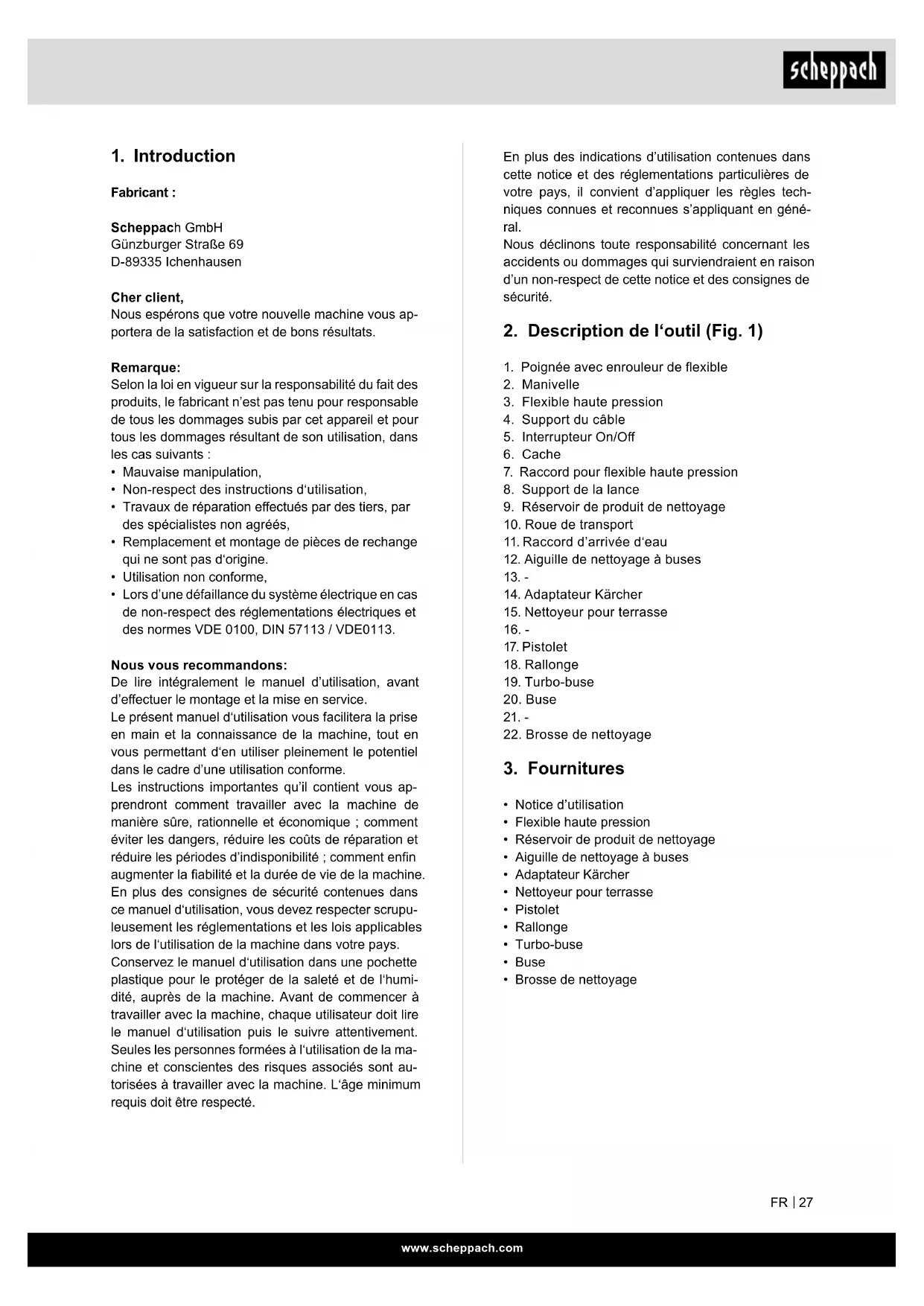 scheppach

1. Introduction

Fabricant :

Scheppach GmbH
Günzburger Straße 69
D-89335 Ichenhausen

Cher client,
Nous espérons que votre nouvelle machine vous apportera de la satisfaction et de bons résultats.

Remarque:
Selon la loi en vigueur sur la responsabilité du fait des produits, le fabricant n'est pas tenu pour responsable de tous les dommages subis par cet appareil et pour tous les dommages résultant de son utilisation, dans les cas suivants :
• Mauvaise manipulation,
• Non-respect des instructions d'utilisation,
• Travaux de réparation effectués par des tiers, par des spécialistes non agréés,
• Remplacement et montage de pièces de rechange qui ne sont pas d'origine.
• Utilisation non conforme,
• Lors d'une défaillance du système électrique en cas de non-respect des réglementations électriques et des normes VDE 0100, DIN 57113 / VDE0113.

Nous vous recommandons:
De lire intégralement le manuel d'utilisation, avant d'effectuer le montage et la mise en service.
Le présent manuel d'utilisation vous facilitera la prise en main et la connaissance de la machine, tout en vous permettant d'en utiliser pleinement le potentiel dans le cadre d'une utilisation conforme.
Les instructions importantes qu'il contient vous apprendront comment travailler avec la machine de manière sûre, rationnelle et économique ; comment éviter les dangers, réduire les coûts de réparation et réduire les périodes d'indisponibilité ; comment enfin augmenter la fiabilité et la durée de vie de la machine.
En plus des consignes de sécurité contenues dans ce manuel d'utilisation, vous devez respecter scrupuleusement les réglementations et les lois applicables lors de l'utilisation de la machine dans votre pays.
Conservez le manuel d'utilisation dans une pochette plastique pour le protéger de la saleté et de l'humidité, auprès de la machine. Avant de commencer à travailler avec la machine, chaque utilisateur doit lire le manuel d'utilisation puis le suivre attentivement. Seules les personnes formées à l'utilisation de la machine et conscientes des risques associés sont autorisées à travailler avec la machine. L'âge minimum requis doit être respecté.

En plus des indications d'utilisation contenues dans cette notice et des réglementations particulières de votre pays, il convient d'appliquer les règles techniques connues et reconnues s'appliquant en général.
Nous déclinons toute responsabilité concernant les accidents ou dommages qui surviendraient en raison d'un non-respect de cette notice et des consignes de sécurité.

2. Description de l'outil (Fig. 1)

1. Poignée avec enrouleur de flexible
2. Manivelle
3. Flexible haute pression
4. Support du câble
5. Interrupteur On/Off
6. Cache
7. Raccord pour flexible haute pression
8. Support de la lance
9. Réservoir de produit de nettoyage
10. Roue de transport
11. Raccord d'arrivée d'eau
12. Aiguille de nettoyage à buses
13. -
14. Adaptateur Kärcher
15. Nettoyeur pour terrasse
16. -
17. Pistolet
18. Rallonge
19. Turbo-buse
20. Buse
21. -
22. Brosse de nettoyage

3. Fournitures

• Notice d'utilisation
• Flexible haute pression
• Réservoir de produit de nettoyage
• Aiguille de nettoyage à buses
• Adaptateur Kärcher
• Nettoyeur pour terrasse
• Pistolet
• Rallonge
• Turbo-buse
• Buse
• Brosse de nettoyage

FR | 27

www.scheppach.com